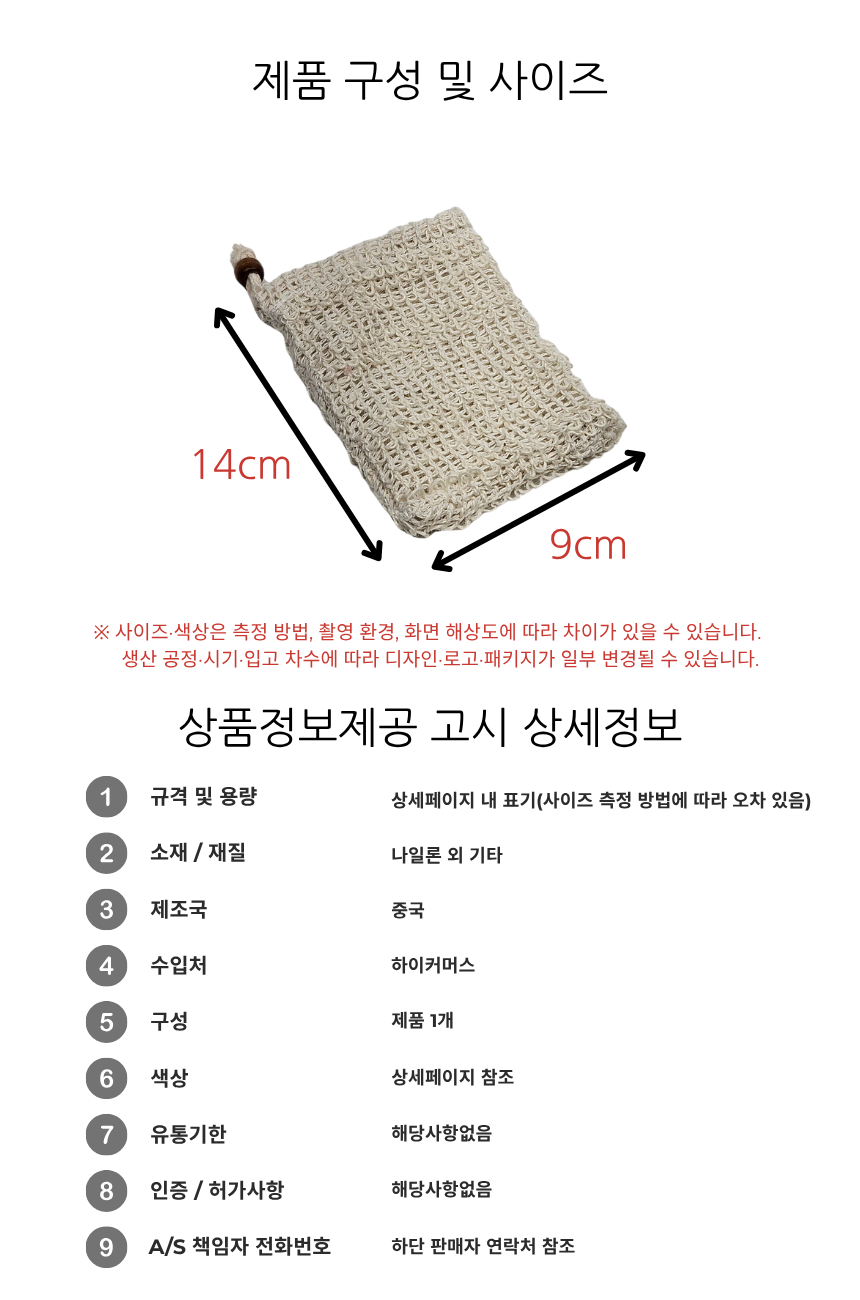 제품 구성 및 사이즈

14cm

9cm

※ 사이즈·색상은 측정 방법, 촬영 환경, 화면 해상도에 따라 차이가 있을 수 있습니다.
생산 공정·시기·입고 차수에 따라 디자인·로고·패키지가 일부 변경될 수 있습니다.

상품정보제공 고시 상세정보

| | | |
|---|---|---|
| 1 | 규격 및 용량 | 상세페이지 내 표기(사이즈 측정 방법에 따라 오차 있음) |
| 2 | 소재 / 재질 | 나일론 외 기타 |
| 3 | 제조국 | 중국 |
| 4 | 수입처 | 하이커머스 |
| 5 | 구성 | 제품 1개 |
| 6 | 색상 | 상세페이지 참조 |
| 7 | 유통기한 | 해당사항없음 |
| 8 | 인증 / 허가사항 | 해당사항없음 |
| 9 | A/S 책임자 전화번호 | 하단 판매자 연락처 참조 |